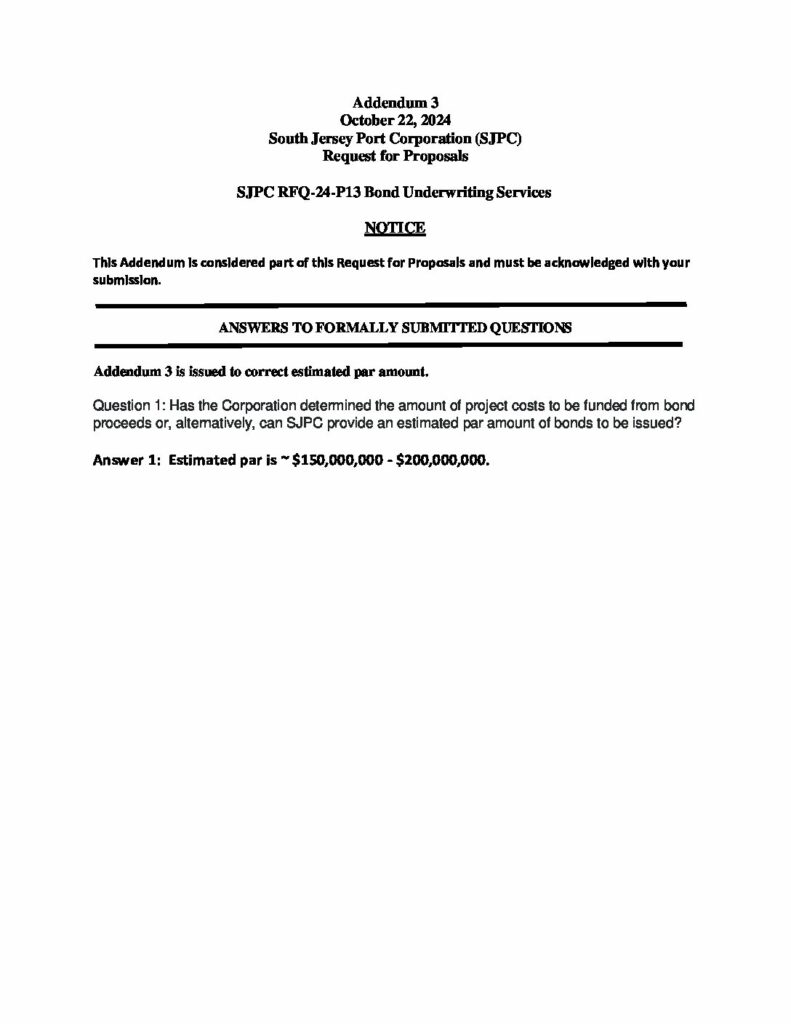 Addendum 3
October 22, 2024
South Jersey Port Corporation (SJPC)
Request for Proposals

SJPC RFQ-24-P13 Bond Underwriting Services

NOTICE

This Addendum is considered part of this Request for Proposals and must be acknowledged with your submission.

ANSWERS TO FORMALLY SUBMITTED QUESTIONS

Addendum 3 is issued to correct estimated par amount.

Question 1: Has the Corporation determined the amount of project costs to be funded from bond proceeds or, alternatively, can SJPC provide an estimated par amount of bonds to be issued?

Answer 1: Estimated par is ~ \$150,000,000 - \$200,000,000.